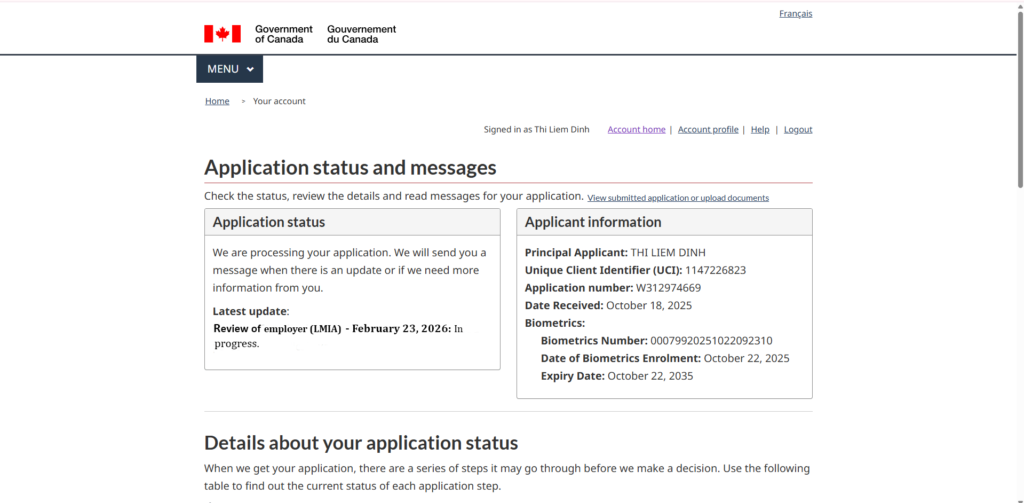 Français

Government of Canada Gouvernement du Canada

MENU

Home > Your account

Signed in as Thi Liem Dinh Account home | Account profile | Help | Logout

Application status and messages

Check the status, review the details and read messages for your application. View submitted application or upload documents

Application status

We are processing your application. We will send you a message when there is an update or if we need more information from you.

Latest update:
Review of employer (LMIA) - February 23, 2026: In progress.

Applicant information

Principal Applicant: THI LIEM DINH
Unique Client Identifier (UCI): 1147226823
Application number: W312974669
Date Received: October 18, 2025
Biometrics:
Biometrics Number: 00079920251022092310
Date of Biometrics Enrolment: October 22, 2025
Expiry Date: October 22, 2035

Details about your application status

When we get your application, there are a series of steps it may go through before we make a decision. Use the following table to find out the current status of each application step.